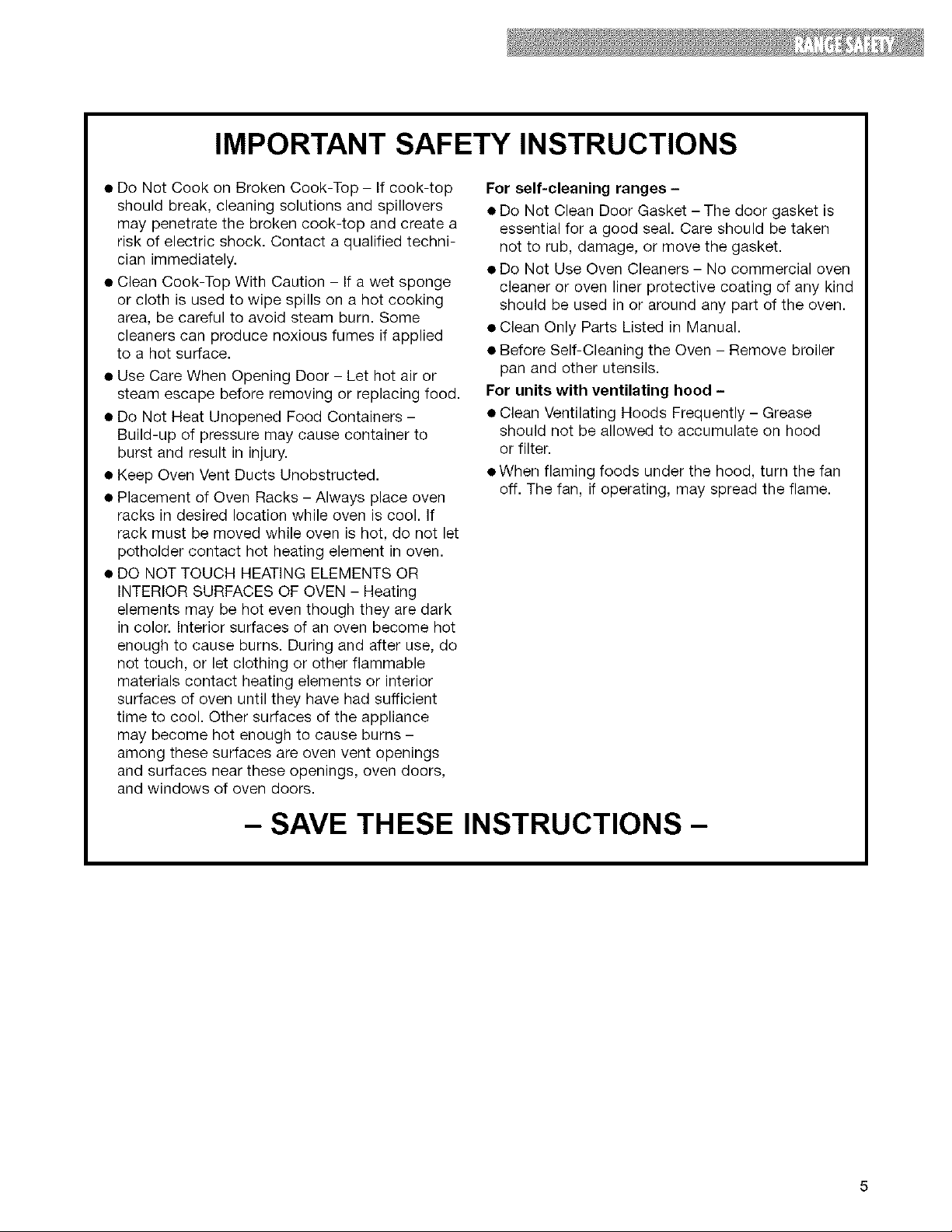 RANGE SAFETY

IMPORTANT SAFETY INSTRUCTIONS

● Do Not Cook on Broken Cook-Top – If cook-top should break, cleaning solutions and spillovers may penetrate the broken cook-top and create a risk of electric shock. Contact a qualified technician immediately.

● Clean Cook-Top With Caution – If a wet sponge or cloth is used to wipe spills on a hot cooking area, be careful to avoid steam burn. Some cleaners can produce noxious fumes if applied to a hot surface.

● Use Care When Opening Door – Let hot air or steam escape before removing or replacing food.

● Do Not Heat Unopened Food Containers – Build-up of pressure may cause container to burst and result in injury.

● Keep Oven Vent Ducts Unobstructed.

● Placement of Oven Racks – Always place oven racks in desired location while oven is cool. If rack must be moved while oven is hot, do not let potholder contact hot heating element in oven.

● DO NOT TOUCH HEATING ELEMENTS OR INTERIOR SURFACES OF OVEN – Heating elements may be hot even though they are dark in color. Interior surfaces of an oven become hot enough to cause burns. During and after use, do not touch, or let clothing or other flammable materials contact heating elements or interior surfaces of oven until they have had sufficient time to cool. Other surfaces of the appliance may become hot enough to cause burns – among these surfaces are oven vent openings and surfaces near these openings, oven doors, and windows of oven doors.

For self-cleaning ranges –

● Do Not Clean Door Gasket – The door gasket is essential for a good seal. Care should be taken not to rub, damage, or move the gasket.

● Do Not Use Oven Cleaners – No commercial oven cleaner or oven liner protective coating of any kind should be used in or around any part of the oven.

● Clean Only Parts Listed in Manual.

● Before Self-Cleaning the Oven – Remove broiler pan and other utensils.

For units with ventilating hood –

● Clean Ventilating Hoods Frequently – Grease should not be allowed to accumulate on hood or filter.

● When flaming foods under the hood, turn the fan off. The fan, if operating, may spread the flame.

– SAVE THESE INSTRUCTIONS –

5